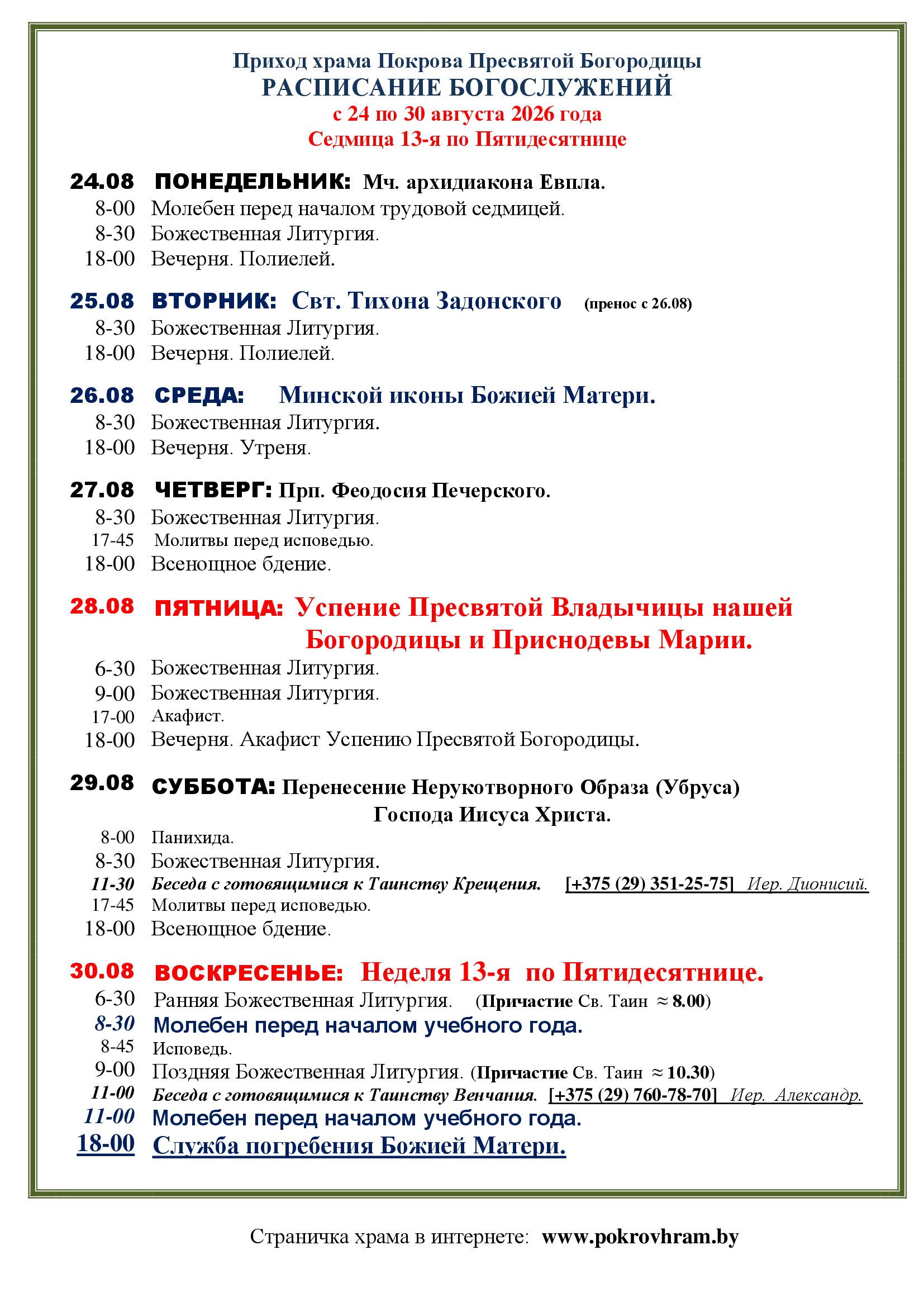 Приход храма Покрова Пресвятой Богородицы
РАСПИСАНИЕ БОГОСЛУЖЕНИЙ
с 24 по 30 августа 2026 года
Седмица 13-я по Пятидесятнице

24.08 ПОНЕДЕЛЬНИК: Мч. архидиакона Евпла.
8-00 Молебен перед началом трудовой седмицей.
8-30 Божественная Литургия.
18-00 Вечерня. Полиелей.

25.08 ВТОРНИК: Свт. Тихона Задонского (пренос с 26.08)
8-30 Божественная Литургия.
18-00 Вечерня. Полиелей.

26.08 СРЕДА: Минской иконы Божией Матери.
8-30 Божественная Литургия.
18-00 Вечерня. Утреня.

27.08 ЧЕТВЕРГ: Прп. Феодосия Печерского.
8-30 Божественная Литургия.
17-45 Молитвы перед исповедью.
18-00 Всенощное бдение.

28.08 ПЯТНИЦА: Успение Пресвятой Владычицы нашей Богородицы и Приснодевы Марии.
6-30 Божественная Литургия.
9-00 Божественная Литургия.
17-00 Акафист.
18-00 Вечерня. Акафист Успению Пресвятой Богородицы.

29.08 СУББОТА: Перенесение Нерукотворного Образа (Убруса) Господа Иисуса Христа.
8-00 Панихида.
8-30 Божественная Литургия.
11-30 Беседа с готовящимися к Таинству Крещения. [+375 (29) 351-25-75] Иер. Дионисий.
17-45 Молитвы перед исповедью.
18-00 Всенощное бдение.

30.08 ВОСКРЕСЕНЬЕ: Неделя 13-я по Пятидесятнице.
6-30 Ранняя Божественная Литургия. (Причастие Св. Таин ≈ 8.00)
8-30 Молебен перед началом учебного года.
8-45 Исповедь.
9-00 Поздняя Божественная Литургия. (Причастие Св. Таин ≈ 10.30)
11-00 Беседа с готовящимися к Таинству Венчания. [+375 (29) 760-78-70] Иер. Александр.
11-00 Молебен перед началом учебного года.
18-00 Служба погребения Божией Матери.

Страничка храма в интернете: www.pokrovhram.by